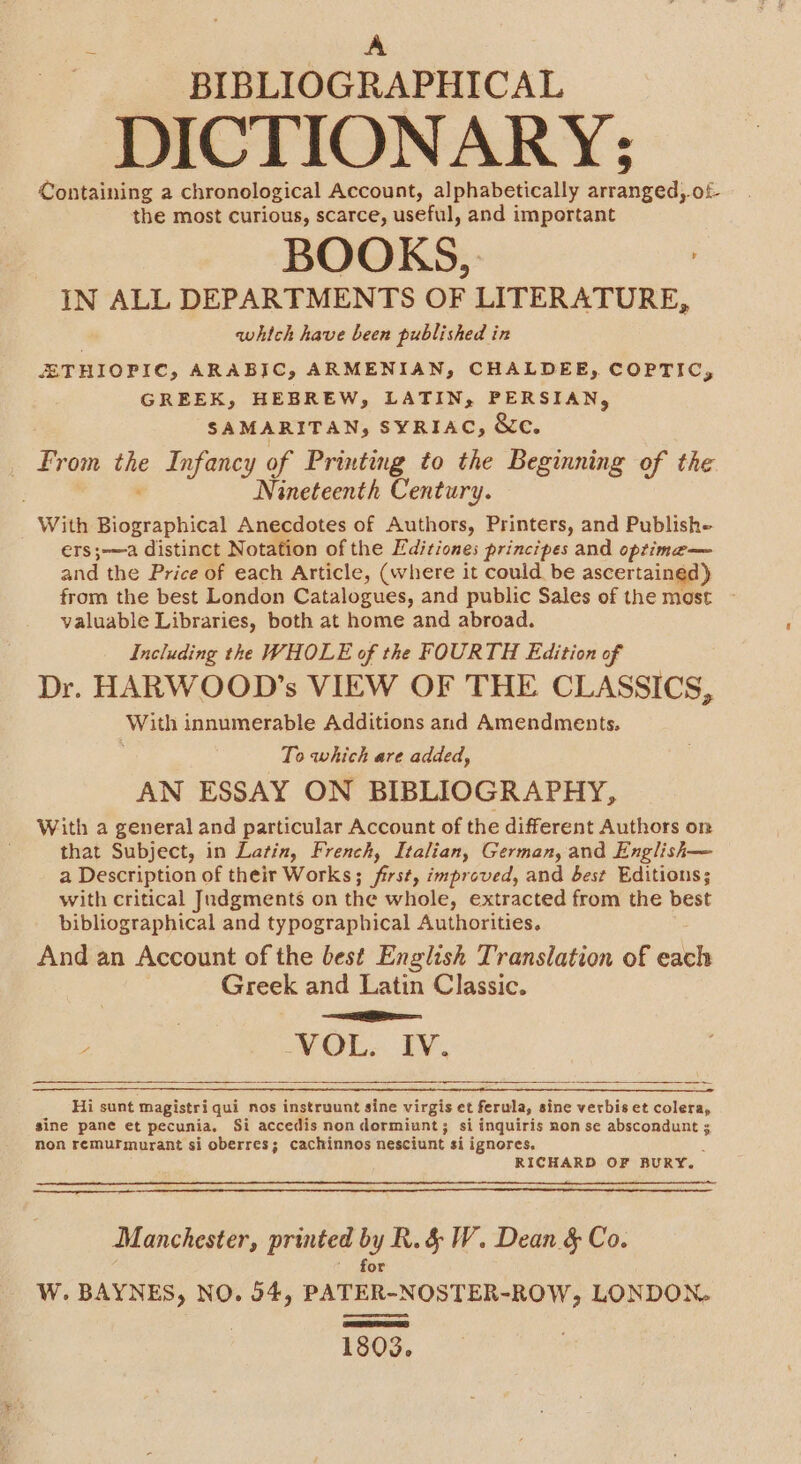 A
BIBLIOGRAPHICAL
DICTIONARY;

Containing a chronological Account, alphabetically arranged, of the most curious, scarce, useful, and important

BOOKS,

IN ALL DEPARTMENTS OF LITERATURE,
which have been published in

ÆTHIOPIC, ARABIC, ARMENIAN, CHALDEE, COPTIC, GREEK, HEBREW, LATIN, PERSIAN, SAMARITAN, SYRIAC, &c.

From the Infancy of Printing to the Beginning of the Nineteenth Century.

With Biographical Anecdotes of Authors, Printers, and Publishers;—a distinct Notation of the Editiones principes and optimæ—and the Price of each Article, (where it could be ascertained) from the best London Catalogues, and public Sales of the most valuable Libraries, both at home and abroad.

Including the WHOLE of the FOURTH Edition of
Dr. HARWOOD's VIEW OF THE CLASSICS,
With innumerable Additions and Amendments.
To which are added,
AN ESSAY ON BIBLIOGRAPHY,

With a general and particular Account of the different Authors on that Subject, in Latin, French, Italian, German, and English—a Description of their Works; first, improved, and best Editions; with critical Judgments on the whole, extracted from the best bibliographical and typographical Authorities.

And an Account of the best English Translation of each Greek and Latin Classic.

VOL. IV.

Hi sunt magistri qui nos instruunt sine virgis et ferula, sine verbis et colera, sine pane et pecunia. Si accedis non dormiunt; si inquiris non se abscondunt; non remurmurant si oberres; cachinnos nesciunt si ignores.
RICHARD OF BURY.

Manchester, printed by R. & W. Dean & Co.
for
W. BAYNES, NO. 54, PATER-NOSTER-ROW, LONDON.
1803.